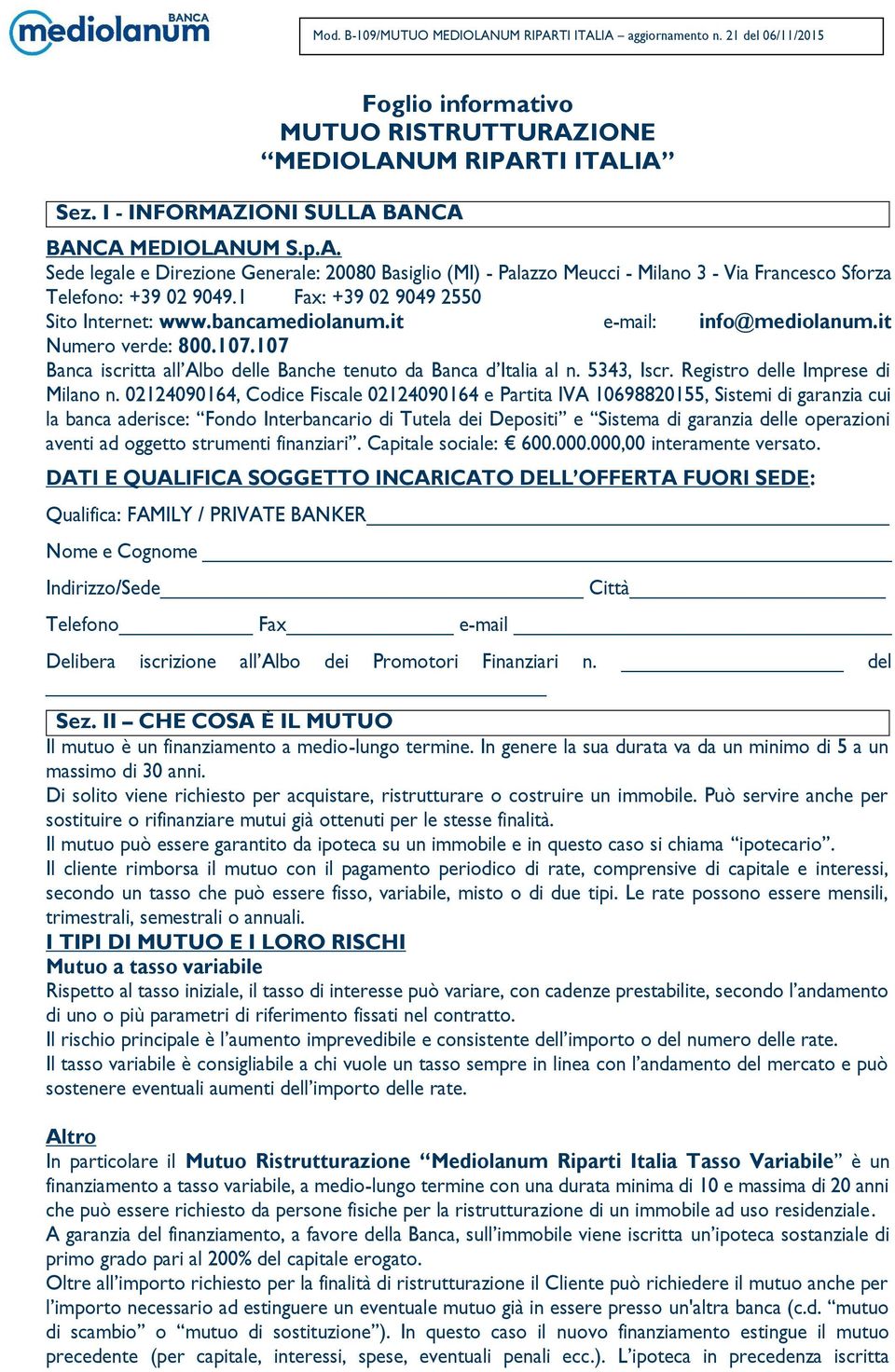 BANCA mediolanum

Mod. B-109/MUTUO MEDIOLANUM RIPARTI ITALIA – aggiornamento n. 21 del 06/11/2015

Foglio informativo
MUTUO RISTRUTTURAZIONE
“MEDIOLANUM RIPARTI ITALIA”

Sez. I - INFORMAZIONI SULLA BANCA

BANCA MEDIOLANUM S.p.A.
Sede legale e Direzione Generale: 20080 Basiglio (MI) - Palazzo Meucci - Milano 3 - Via Francesco Sforza
Telefono: +39 02 9049.1 Fax: +39 02 9049 2550
Sito Internet: www.bancamediolanum.it e-mail: info@mediolanum.it
Numero verde: 800.107.107
Banca iscritta all’Albo delle Banche tenuto da Banca d’Italia al n. 5343, Iscr. Registro delle Imprese di Milano n. 02124090164, Codice Fiscale 02124090164 e Partita IVA 10698820155, Sistemi di garanzia cui la banca aderisce: “Fondo Interbancario di Tutela dei Depositi” e “Sistema di garanzia delle operazioni aventi ad oggetto strumenti finanziari”. Capitale sociale: € 600.000.000,00 interamente versato.

DATI E QUALIFICA SOGGETTO INCARICATO DELL’OFFERTA FUORI SEDE:

Qualifica: FAMILY / PRIVATE BANKER

Nome e Cognome

Indirizzo/Sede Città

Telefono Fax e-mail

Delibera iscrizione all’Albo dei Promotori Finanziari n. del

Sez. II – CHE COSA È IL MUTUO
Il mutuo è un finanziamento a medio-lungo termine. In genere la sua durata va da un minimo di 5 a un massimo di 30 anni.
Di solito viene richiesto per acquistare, ristrutturare o costruire un immobile. Può servire anche per sostituire o rifinanziare mutui già ottenuti per le stesse finalità.
Il mutuo può essere garantito da ipoteca su un immobile e in questo caso si chiama “ipotecario”.
Il cliente rimborsa il mutuo con il pagamento periodico di rate, comprensive di capitale e interessi, secondo un tasso che può essere fisso, variabile, misto o di due tipi. Le rate possono essere mensili, trimestrali, semestrali o annuali.
I TIPI DI MUTUO E I LORO RISCHI
Mutuo a tasso variabile
Rispetto al tasso iniziale, il tasso di interesse può variare, con cadenze prestabilite, secondo l’andamento di uno o più parametri di riferimento fissati nel contratto.
Il rischio principale è l’aumento imprevedibile e consistente dell’importo o del numero delle rate.
Il tasso variabile è consigliabile a chi vuole un tasso sempre in linea con l’andamento del mercato e può sostenere eventuali aumenti dell’importo delle rate.

Altro
In particolare il Mutuo Ristrutturazione “Mediolanum Riparti Italia Tasso Variabile” è un finanziamento a tasso variabile, a medio-lungo termine con una durata minima di 10 e massima di 20 anni che può essere richiesto da persone fisiche per la ristrutturazione di un immobile ad uso residenziale.
A garanzia del finanziamento, a favore della Banca, sull’immobile viene iscritta un’ipoteca sostanziale di primo grado pari al 200% del capitale erogato.
Oltre all’importo richiesto per la finalità di ristrutturazione il Cliente può richiedere il mutuo anche per l’importo necessario ad estinguere un eventuale mutuo già in essere presso un'altra banca (c.d. “mutuo di scambio” o “mutuo di sostituzione”). In questo caso il nuovo finanziamento estingue il mutuo precedente (per capitale, interessi, spese, eventuali penali ecc.). L’ipoteca in precedenza iscritta